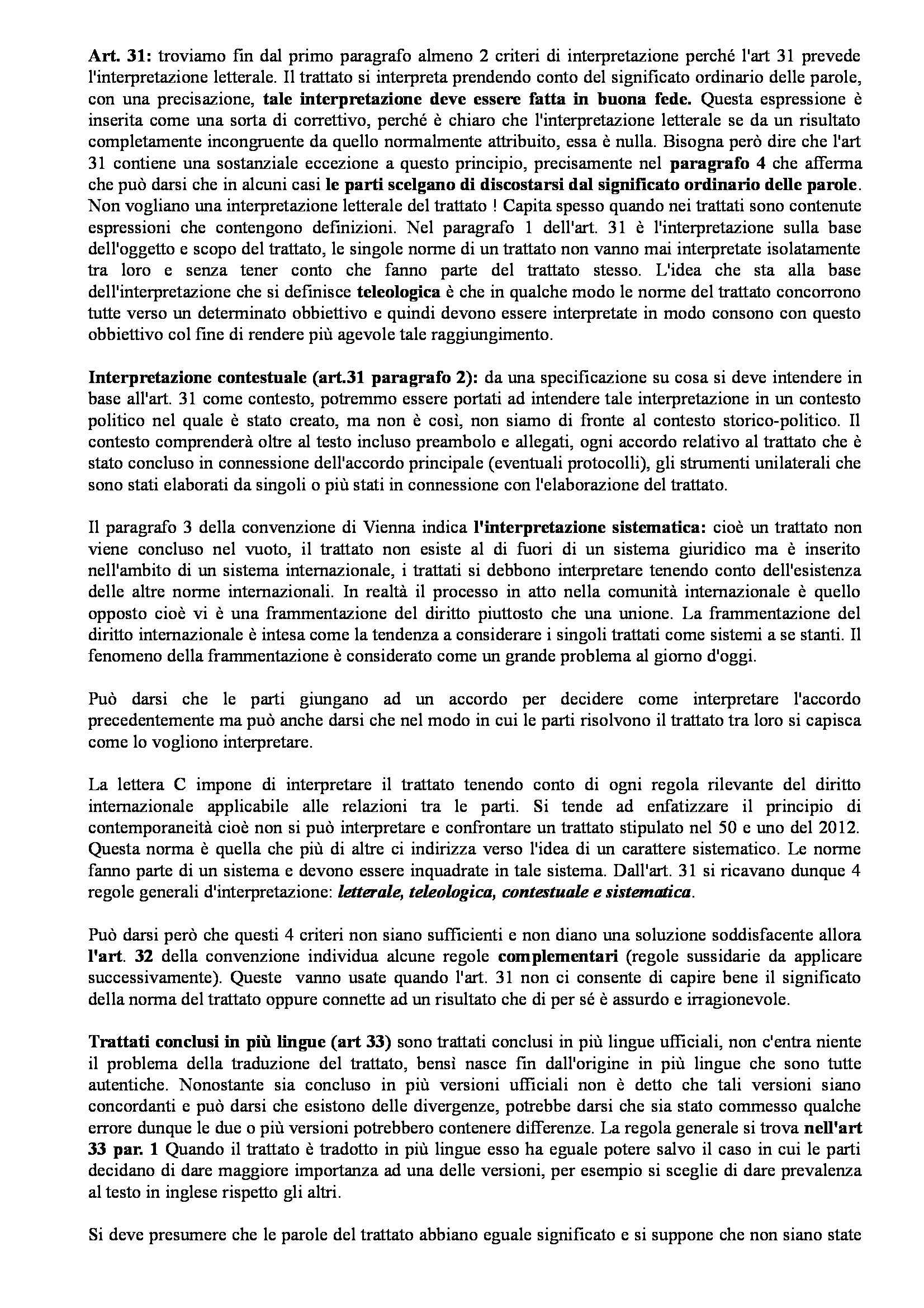 Art. 31: troviamo fin dal primo paragrafo almeno 2 criteri di interpretazione perché l'art 31 prevede l'interpretazione letterale. Il trattato si interpreta prendendo conto del significato ordinario delle parole, con una precisazione, tale interpretazione deve essere fatta in buona fede. Questa espressione è inserita come una sorta di correttivo, perché è chiaro che l'interpretazione letterale se da un risultato completamente incongruente da quello normalmente attribuito, essa è nulla. Bisogna però dire che l'art 31 contiene una sostanziale eccezione a questo principio, precisamente nel paragrafo 4 che afferma che può darsi che in alcuni casi le parti scelgano di discostarsi dal significato ordinario delle parole. Non vogliano una interpretazione letterale del trattato ! Capita spesso quando nei trattati sono contenute espressioni che contengono definizioni. Nel paragrafo 1 dell'art. 31 è l'interpretazione sulla base dell'oggetto e scopo del trattato, le singole norme di un trattato non vanno mai interpretate isolatamente tra loro e senza tener conto che fanno parte del trattato stesso. L'idea che sta alla base dell'interpretazione che si definisce teleologica è che in qualche modo le norme del trattato concorrono tutte verso un determinato obbiettivo e quindi devono essere interpretate in modo consono con questo obbiettivo col fine di rendere più agevole tale raggiungimento.

Interpretazione contestuale (art.31 paragrafo 2): da una specificazione su cosa si deve intendere in base all'art. 31 come contesto, potremmo essere portati ad intendere tale interpretazione in un contesto politico nel quale è stato creato, ma non è così, non siamo di fronte al contesto storico-politico. Il contesto comprenderà oltre al testo incluso preambolo e allegati, ogni accordo relativo al trattato che è stato concluso in connessione dell'accordo principale (eventuali protocolli), gli strumenti unilaterali che sono stati elaborati da singoli o più stati in connessione con l'elaborazione del trattato.

Il paragrafo 3 della convenzione di Vienna indica l'interpretazione sistematica: cioè un trattato non viene concluso nel vuoto, il trattato non esiste al di fuori di un sistema giuridico ma è inserito nell'ambito di un sistema internazionale, i trattati si debbono interpretare tenendo conto dell'esistenza delle altre norme internazionali. In realtà il processo in atto nella comunità internazionale è quello opposto cioè vi è una frammentazione del diritto piuttosto che una unione. La frammentazione del diritto internazionale è intesa come la tendenza a considerare i singoli trattati come sistemi a se stanti. Il fenomeno della frammentazione è considerato come un grande problema al giorno d'oggi.

Può darsi che le parti giungano ad un accordo per decidere come interpretare l'accordo precedentemente ma può anche darsi che nel modo in cui le parti risolvono il trattato tra loro si capisca come lo vogliono interpretare.

La lettera C impone di interpretare il trattato tenendo conto di ogni regola rilevante del diritto internazionale applicabile alle relazioni tra le parti. Si tende ad enfatizzare il principio di contemporaneità cioè non si può interpretare e confrontare un trattato stipulato nel 50 e uno del 2012. Questa norma è quella che più di altre ci indirizza verso l'idea di un carattere sistematico. Le norme fanno parte di un sistema e devono essere inquadrate in tale sistema. Dall'art. 31 si ricavano dunque 4 regole generali d'interpretazione: letterale, teleologica, contestuale e sistematica.

Può darsi però che questi 4 criteri non siano sufficienti e non diano una soluzione soddisfacente allora l'art. 32 della convenzione individua alcune regole complementari (regole sussidarie da applicare successivamente). Queste vanno usate quando l'art. 31 non ci consente di capire bene il significato della norma del trattato oppure connette ad un risultato che di per sé è assurdo e irragionevole.

Trattati conclusi in più lingue (art 33) sono trattati conclusi in più lingue ufficiali, non c'entra niente il problema della traduzione del trattato, bensì nasce fin dall'origine in più lingue che sono tutte autentiche. Nonostante sia concluso in più versioni ufficiali non è detto che tali versioni siano concordanti e può darsi che esistono delle divergenze, potrebbe darsi che sia stato commesso qualche errore dunque le due o più versioni potrebbero contenere differenze. La regola generale si trova nell'art 33 par. 1 Quando il trattato è tradotto in più lingue esso ha eguale potere salvo il caso in cui le parti decidano di dare maggiore importanza ad una delle versioni, per esempio si sceglie di dare prevalenza al testo in inglese rispetto gli altri.

Si deve presumere che le parole del trattato abbiano eguale significato e si suppone che non siano state